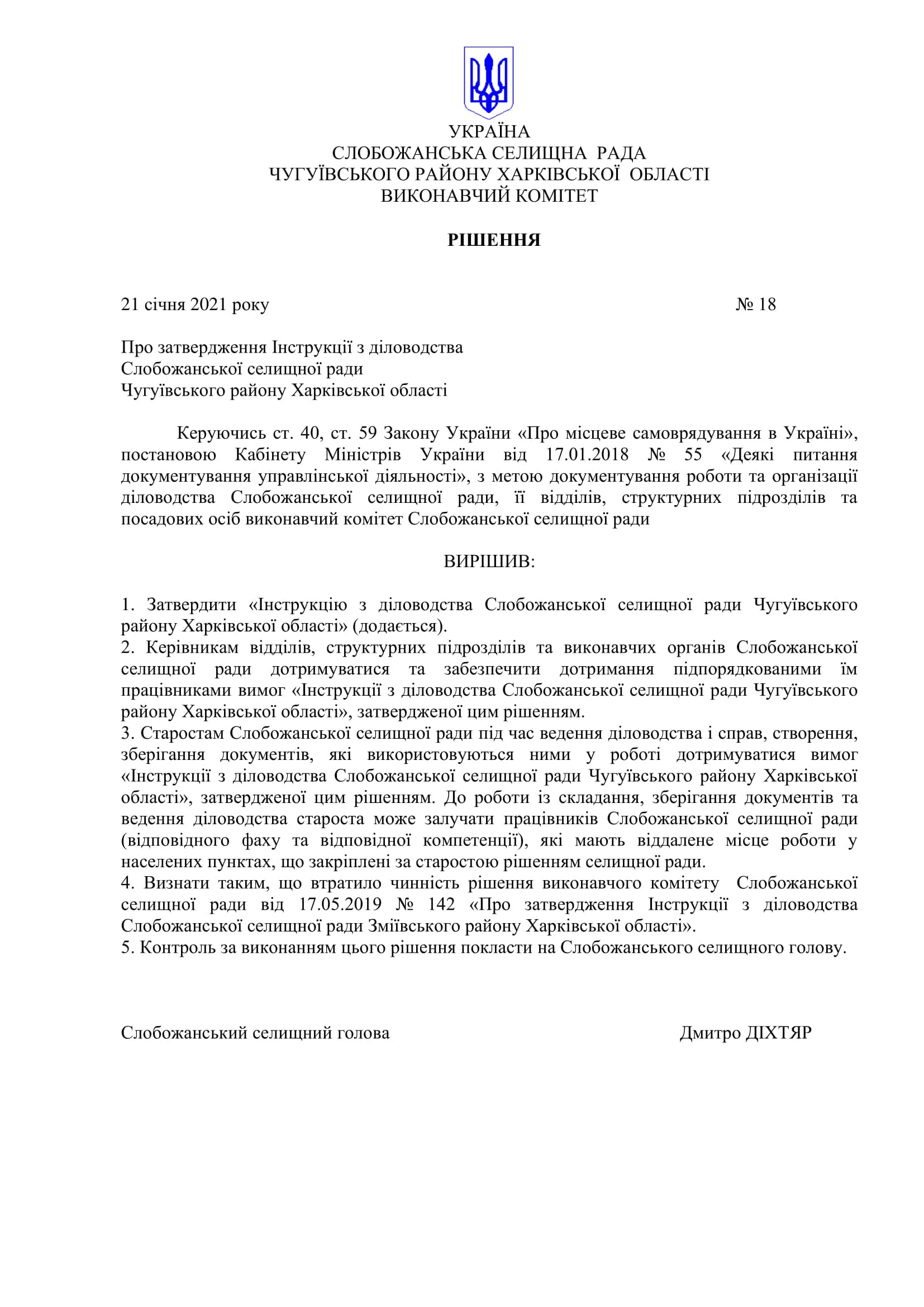 УКРАЇНА
СЛОБОЖАНСЬКА СЕЛИЩНА РАДА
ЧУГУЇВСЬКОГО РАЙОНУ ХАРКІВСЬКОЇ ОБЛАСТІ
ВИКОНАВЧИЙ КОМІТЕТ

РІШЕННЯ

21 січня 2021 року № 18

Про затвердження Інструкції з діловодства
Слобожанської селищної ради
Чугуївського району Харківської області

Керуючись ст. 40, ст. 59 Закону України «Про місцеве самоврядування в Україні», постановою Кабінету Міністрів України від 17.01.2018 № 55 «Деякі питання документування управлінської діяльності», з метою документування роботи та організації діловодства Слобожанської селищної ради, її відділів, структурних підрозділів та посадових осіб виконавчий комітет Слобожанської селищної ради

ВИРІШИВ:

1. Затвердити «Інструкцію з діловодства Слобожанської селищної ради Чугуївського району Харківської області» (додається).
2. Керівникам відділів, структурних підрозділів та виконавчих органів Слобожанської селищної ради дотримуватися та забезпечити дотримання підпорядкованими їм працівниками вимог «Інструкції з діловодства Слобожанської селищної ради Чугуївського району Харківської області», затвердженої цим рішенням.
3. Старостам Слобожанської селищної ради під час ведення діловодства і справ, створення, зберігання документів, які використовуються ними у роботі дотримуватися вимог «Інструкції з діловодства Слобожанської селищної ради Чугуївського району Харківської області», затвердженої цим рішенням. До роботи із складання, зберігання документів та ведення діловодства староста може залучати працівників Слобожанської селищної ради (відповідного фаху та відповідної компетенції), які мають віддалене місце роботи у населених пунктах, що закріплені за старостою рішенням селищної ради.
4. Визнати таким, що втратило чинність рішення виконавчого комітету Слобожанської селищної ради від 17.05.2019 № 142 «Про затвердження Інструкції з діловодства Слобожанської селищної ради Зміївського району Харківської області».
5. Контроль за виконанням цього рішення покласти на Слобожанського селищного голову.

Слобожанський селищний голова Дмитро ДІХТЯР